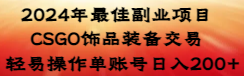 2024年最佳副业项目
CSGO饰品装备交易
轻易操作单账号日入200+